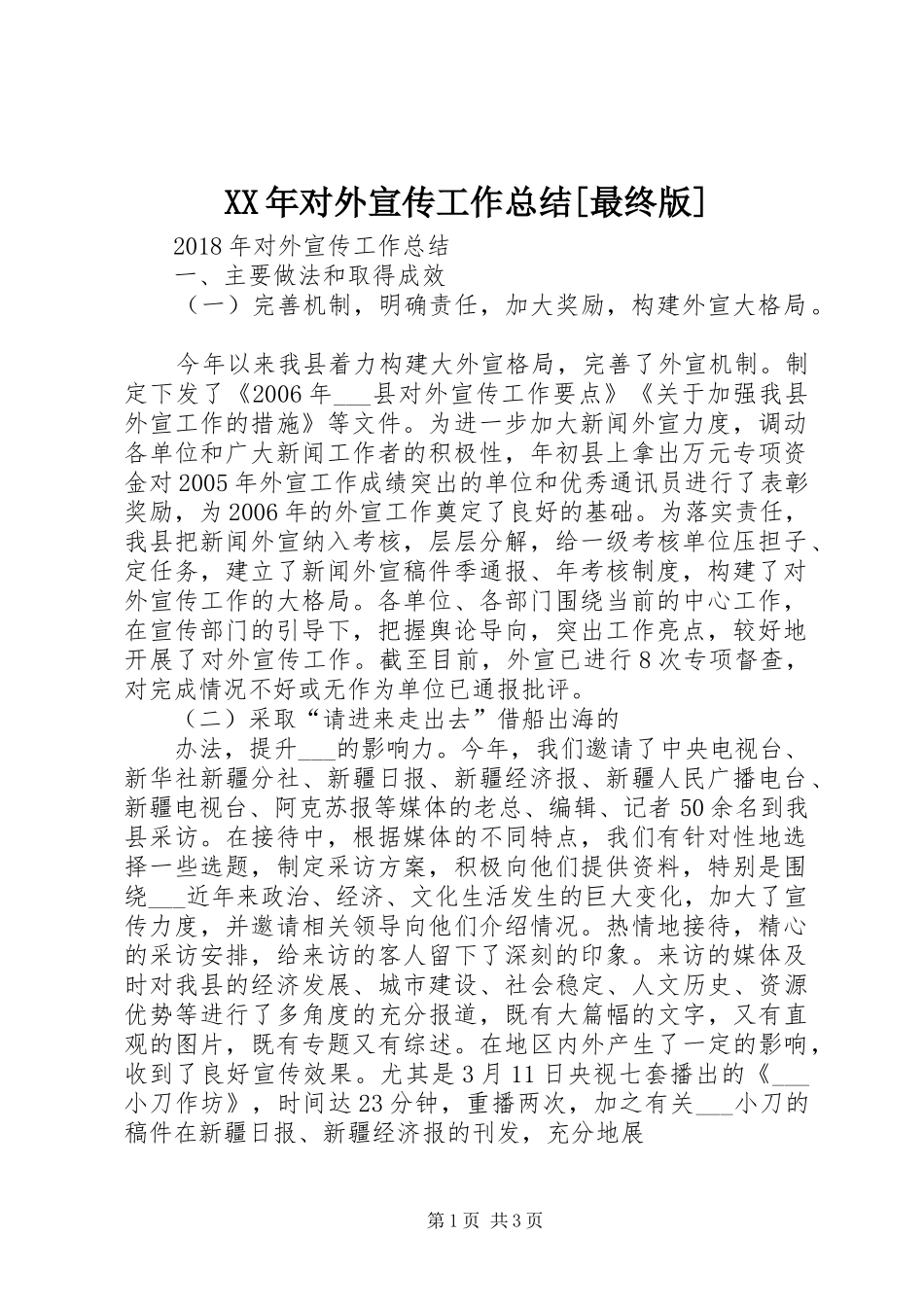 XX年对外宣传工作总结[最终版]

2018年对外宣传工作总结

一、主要做法和取得成效

（一）完善机制，明确责任，加大奖励，构建外宣大格局。

今年以来我县着力构建大外宣格局，完善了外宣机制。制定下发了《2006年___县对外宣传工作要点》《关于加强我县外宣工作的措施》等文件。为进一步加大新闻外宣力度，调动各单位和广大新闻工作者的积极性，年初县上拿出万元专项资金对2005年外宣工作成绩突出的单位和优秀通讯员进行了表彰奖励，为2006年的外宣工作奠定了良好的基础。为落实责任，我县把新闻外宣纳入考核，层层分解，给一级考核单位压担子、定任务，建立了新闻外宣稿件季通报、年考核制度，构建了对外宣传工作的大格局。各单位、各部门围绕当前的中心工作，在宣传部门的引导下，把握舆论导向，突出工作亮点，较好地开展了对外宣传工作。截至目前，外宣已进行8次专项督查，对完成情况不好或无作为单位已通报批评。

（二）采取“请进来走出去”借船出海的

办法，提升___的影响力。今年，我们邀请了中央电视台、新华社新疆分社、新疆日报、新疆经济报、新疆人民广播电台、新疆电视台、阿克苏报等媒体的老总、编辑、记者50余名到我县采访。在接待中，根据媒体的不同特点，我们有针对性地选择一些选题，制定采访方案，积极向他们提供资料，特别是围绕___近年来政治、经济、文化生活发生的巨大变化，加大了宣传力度，并邀请相关领导向他们介绍情况。热情地接待，精心的采访安排，给来访的客人留下了深刻的印象。来访的媒体及时对我县的经济发展、城市建设、社会稳定、人文历史、资源优势等进行了多角度的充分报道，既有大篇幅的文字，又有直观的图片，既有专题又有综述。在地区内外产生了一定的影响，收到了良好宣传效果。尤其是3月11日央视七套播出的《___小刀作坊》，时间达23分钟，重播两次，加之有关___小刀的稿件在新疆日报、新疆经济报的刊发，充分地展

第1页 共3页